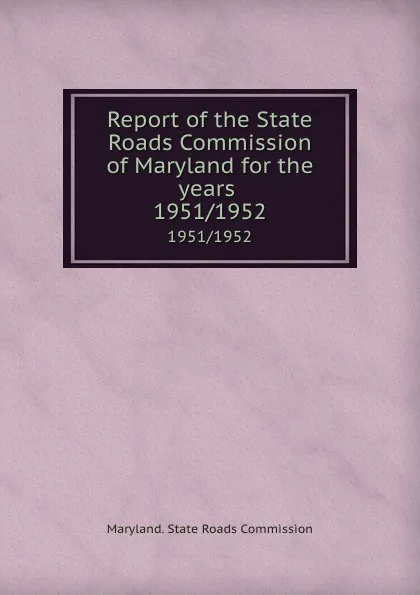 Report of the State Roads Commission of Maryland for the years 1951/1952

1951/1952

Maryland. State Roads Commission